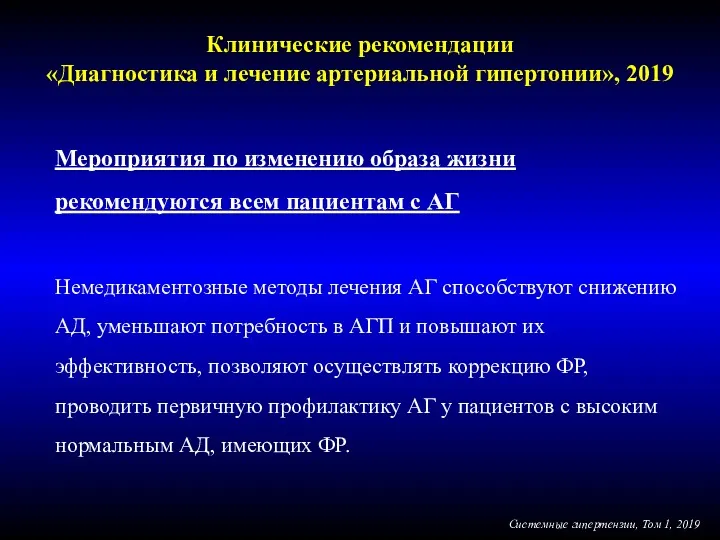 Клинические рекомендации
«Диагностика и лечение артериальной гипертонии», 2019

Мероприятия по изменению образа жизни рекомендуются всем пациентам с АГ

Немедикаментозные методы лечения АГ способствуют снижению АД, уменьшают потребность в АГП и повышают их эффективность, позволяют осуществлять коррекцию ФР, проводить первичную профилактику АГ у пациентов с высоким нормальным АД, имеющих ФР.

Системные гипертензии, Том 1, 2019